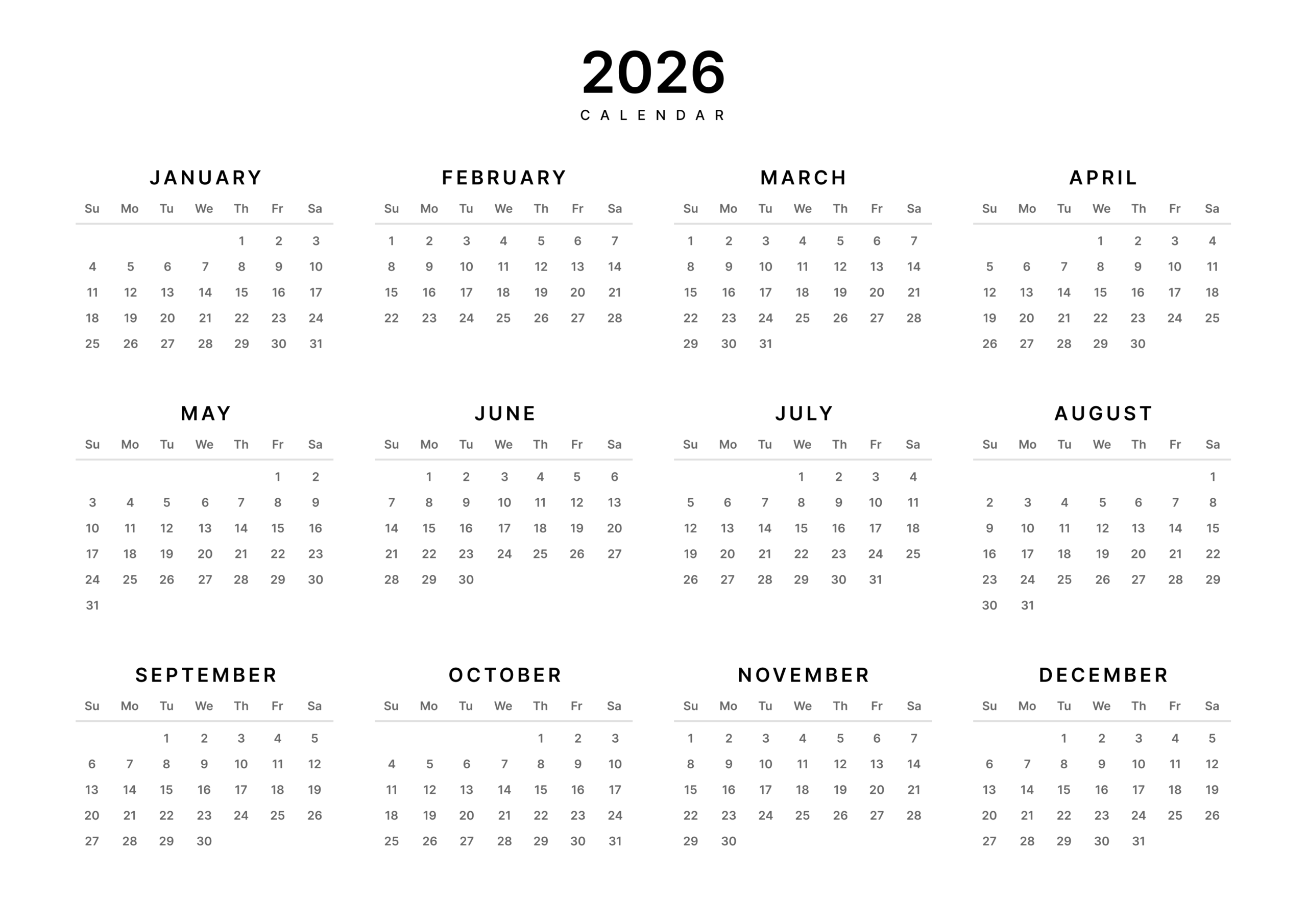 2026
CALENDAR

JANUARY

| Su | Mo | Tu | We | Th | Fr | Sa |
|---|---|---|---|---|---|---|
| | | | | 1 | 2 | 3 |
| 4 | 5 | 6 | 7 | 8 | 9 | 10 |
| 11 | 12 | 13 | 14 | 15 | 16 | 17 |
| 18 | 19 | 20 | 21 | 22 | 23 | 24 |
| 25 | 26 | 27 | 28 | 29 | 30 | 31 |

FEBRUARY

| Su | Mo | Tu | We | Th | Fr | Sa |
|---|---|---|---|---|---|---|
| 1 | 2 | 3 | 4 | 5 | 6 | 7 |
| 8 | 9 | 10 | 11 | 12 | 13 | 14 |
| 15 | 16 | 17 | 18 | 19 | 20 | 21 |
| 22 | 23 | 24 | 25 | 26 | 27 | 28 |

MARCH

| Su | Mo | Tu | We | Th | Fr | Sa |
|---|---|---|---|---|---|---|
| 1 | 2 | 3 | 4 | 5 | 6 | 7 |
| 8 | 9 | 10 | 11 | 12 | 13 | 14 |
| 15 | 16 | 17 | 18 | 19 | 20 | 21 |
| 22 | 23 | 24 | 25 | 26 | 27 | 28 |
| 29 | 30 | 31 | | | | |

APRIL

| Su | Mo | Tu | We | Th | Fr | Sa |
|---|---|---|---|---|---|---|
| | | | 1 | 2 | 3 | 4 |
| 5 | 6 | 7 | 8 | 9 | 10 | 11 |
| 12 | 13 | 14 | 15 | 16 | 17 | 18 |
| 19 | 20 | 21 | 22 | 23 | 24 | 25 |
| 26 | 27 | 28 | 29 | 30 | | |

MAY

| Su | Mo | Tu | We | Th | Fr | Sa |
|---|---|---|---|---|---|---|
| | | | | | 1 | 2 |
| 3 | 4 | 5 | 6 | 7 | 8 | 9 |
| 10 | 11 | 12 | 13 | 14 | 15 | 16 |
| 17 | 18 | 19 | 20 | 21 | 22 | 23 |
| 24 | 25 | 26 | 27 | 28 | 29 | 30 |
| 31 | | | | | | |

JUNE

| Su | Mo | Tu | We | Th | Fr | Sa |
|---|---|---|---|---|---|---|
| | 1 | 2 | 3 | 4 | 5 | 6 |
| 7 | 8 | 9 | 10 | 11 | 12 | 13 |
| 14 | 15 | 16 | 17 | 18 | 19 | 20 |
| 21 | 22 | 23 | 24 | 25 | 26 | 27 |
| 28 | 29 | 30 | | | | |

JULY

| Su | Mo | Tu | We | Th | Fr | Sa |
|---|---|---|---|---|---|---|
| | | | 1 | 2 | 3 | 4 |
| 5 | 6 | 7 | 8 | 9 | 10 | 11 |
| 12 | 13 | 14 | 15 | 16 | 17 | 18 |
| 19 | 20 | 21 | 22 | 23 | 24 | 25 |
| 26 | 27 | 28 | 29 | 30 | 31 | |

AUGUST

| Su | Mo | Tu | We | Th | Fr | Sa |
|---|---|---|---|---|---|---|
| | | | | | | 1 |
| 2 | 3 | 4 | 5 | 6 | 7 | 8 |
| 9 | 10 | 11 | 12 | 13 | 14 | 15 |
| 16 | 17 | 18 | 19 | 20 | 21 | 22 |
| 23 | 24 | 25 | 26 | 27 | 28 | 29 |
| 30 | 31 | | | | | |

SEPTEMBER

| Su | Mo | Tu | We | Th | Fr | Sa |
|---|---|---|---|---|---|---|
| | | 1 | 2 | 3 | 4 | 5 |
| 6 | 7 | 8 | 9 | 10 | 11 | 12 |
| 13 | 14 | 15 | 16 | 17 | 18 | 19 |
| 20 | 21 | 22 | 23 | 24 | 25 | 26 |
| 27 | 28 | 29 | 30 | | | |

OCTOBER

| Su | Mo | Tu | We | Th | Fr | Sa |
|---|---|---|---|---|---|---|
| | | | | 1 | 2 | 3 |
| 4 | 5 | 6 | 7 | 8 | 9 | 10 |
| 11 | 12 | 13 | 14 | 15 | 16 | 17 |
| 18 | 19 | 20 | 21 | 22 | 23 | 24 |
| 25 | 26 | 27 | 28 | 29 | 30 | 31 |

NOVEMBER

| Su | Mo | Tu | We | Th | Fr | Sa |
|---|---|---|---|---|---|---|
| 1 | 2 | 3 | 4 | 5 | 6 | 7 |
| 8 | 9 | 10 | 11 | 12 | 13 | 14 |
| 15 | 16 | 17 | 18 | 19 | 20 | 21 |
| 22 | 23 | 24 | 25 | 26 | 27 | 28 |
| 29 | 30 | | | | | |

DECEMBER

| Su | Mo | Tu | We | Th | Fr | Sa |
|---|---|---|---|---|---|---|
| | | 1 | 2 | 3 | 4 | 5 |
| 6 | 7 | 8 | 9 | 10 | 11 | 12 |
| 13 | 14 | 15 | 16 | 17 | 18 | 19 |
| 20 | 21 | 22 | 23 | 24 | 25 | 26 |
| 27 | 28 | 29 | 30 | 31 | | |